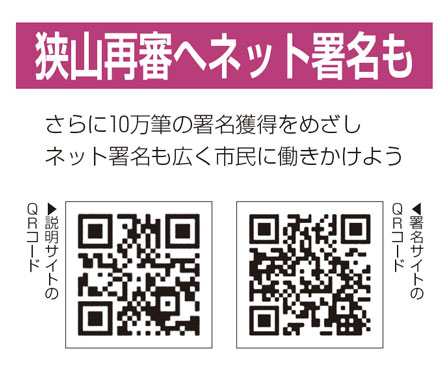 狭山再審へネット署名も

さらに10万筆の署名獲得をめざし
ネット署名も広く市民に働きかけよう

▶説明サイトのQRコード

◀署名サイトのQRコード